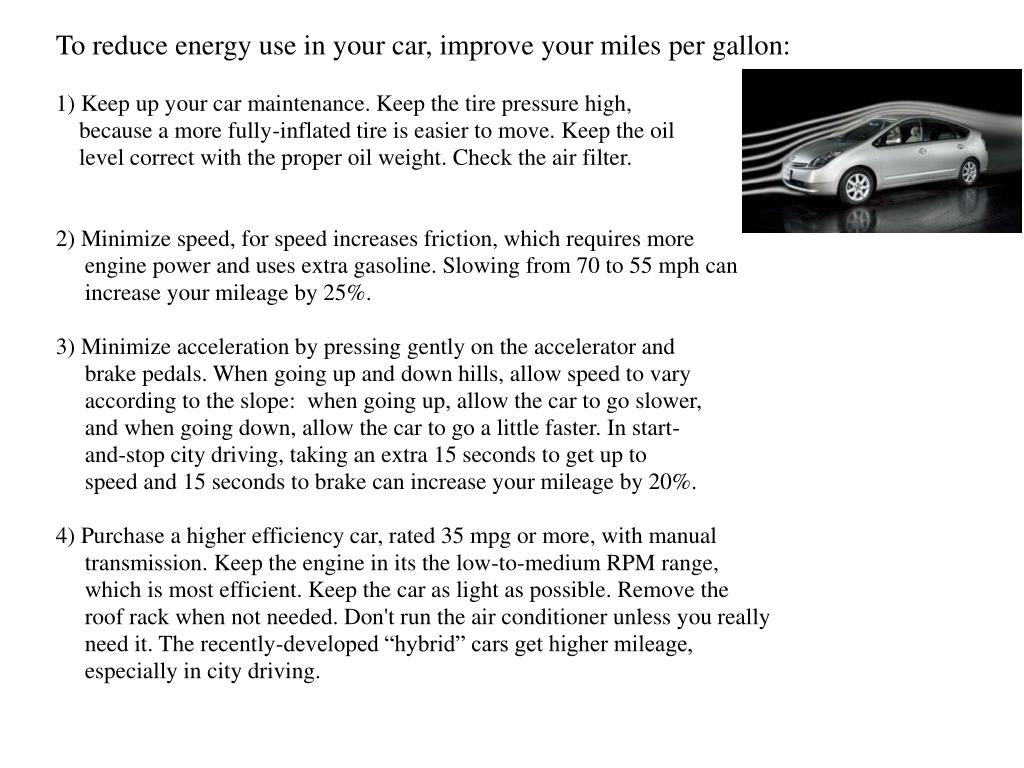 To reduce energy use in your car, improve your miles per gallon:

1) Keep up your car maintenance. Keep the tire pressure high, because a more fully-inflated tire is easier to move. Keep the oil level correct with the proper oil weight. Check the air filter.

2) Minimize speed, for speed increases friction, which requires more engine power and uses extra gasoline. Slowing from 70 to 55 mph can increase your mileage by 25%.

3) Minimize acceleration by pressing gently on the accelerator and brake pedals. When going up and down hills, allow speed to vary according to the slope: when going up, allow the car to go slower, and when going down, allow the car to go a little faster. In start-and-stop city driving, taking an extra 15 seconds to get up to speed and 15 seconds to brake can increase your mileage by 20%.

4) Purchase a higher efficiency car, rated 35 mpg or more, with manual transmission. Keep the engine in its the low-to-medium RPM range, which is most efficient. Keep the car as light as possible. Remove the roof rack when not needed. Don't run the air conditioner unless you really need it. The recently-developed “hybrid” cars get higher mileage, especially in city driving.